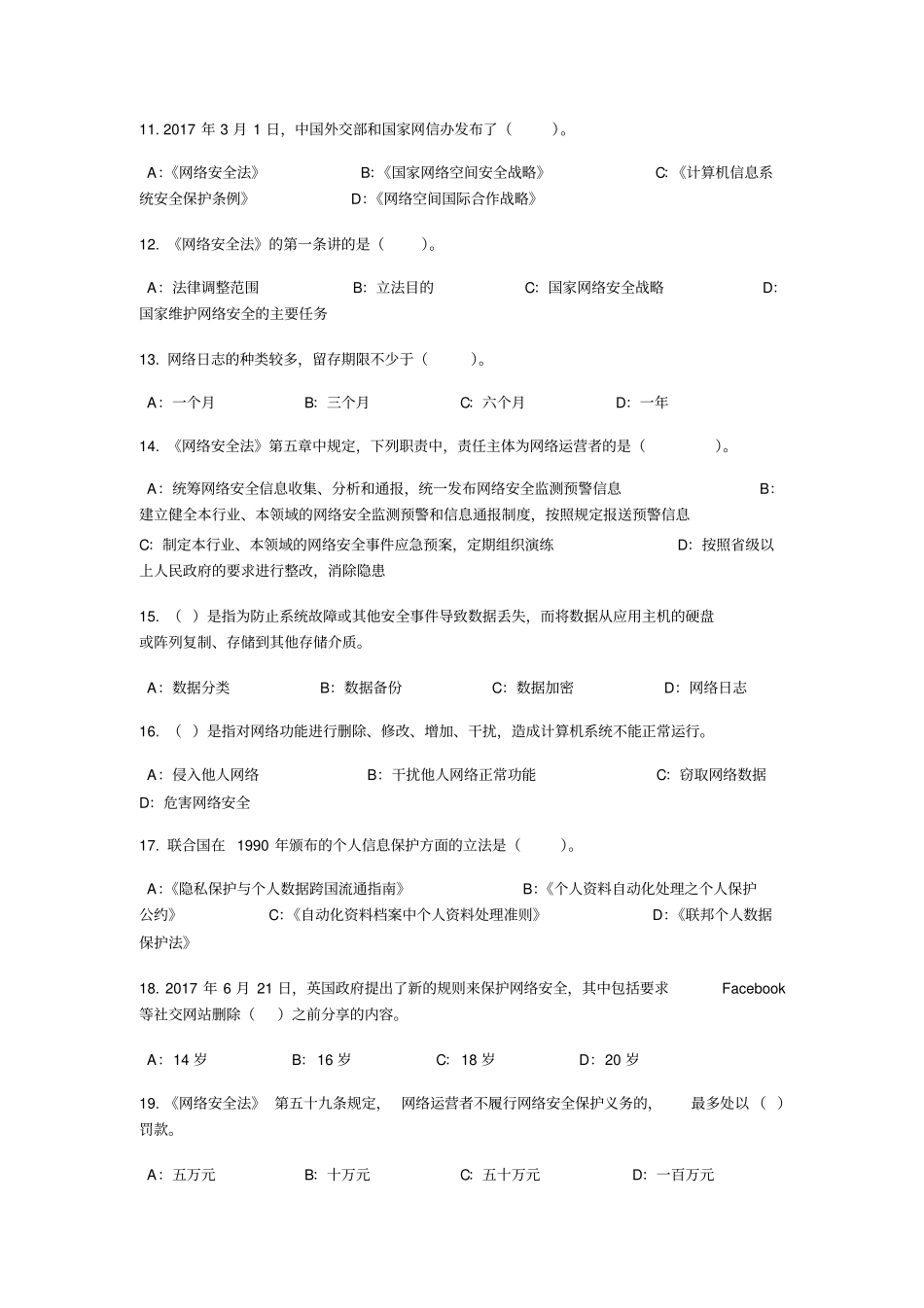 11.2017年3月1日，中国外交部和国家网信办发布了（ ）。

A:《网络安全法》 B:《国家网络空间安全战略》 C:《计算机信息系统安全保护条例》 D:《网络空间国际合作战略》

12.《网络安全法》的第一条讲的是（ ）。

A：法律调整范围 B：立法目的 C：国家网络安全战略 D：国家维护网络安全的主要任务

13.网络日志的种类较多，留存期限不少于（ ）。

A：一个月 B：三个月 C：六个月 D：一年

14.《网络安全法》第五章中规定，下列职责中，责任主体为网络运营者的是（ ）。

A：统筹网络安全信息收集、分析和通报，统一发布网络安全监测预警信息 B：建立健全本行业、本领域的网络安全监测预警和信息通报制度，按照规定报送预警信息

C：制定本行业、本领域的网络安全事件应急预案，定期组织演练 D：按照省级以上人民政府的要求进行整改，消除隐患

15.（ ）是指为防止系统故障或其他安全事件导致数据丢失，而将数据从应用主机的硬盘或阵列复制、存储到其他存储介质。

A：数据分类 B：数据备份 C：数据加密 D：网络日志

16.（ ）是指对网络功能进行删除、修改、增加、干扰，造成计算机系统不能正常运行。

A：侵入他人网络 B：干扰他人网络正常功能 C：窃取网络数据 D：危害网络安全

17.联合国在1990年颁布的个人信息保护方面的立法是（ ）。

A:《隐私保护与个人数据跨国流通指南》 B:《个人资料自动化处理之个人保护公约》 C:《自动化资料档案中个人资料处理准则》 D:《联邦个人数据保护法》

18.2017年6月21日，英国政府提出了新的规则来保护网络安全，其中包括要求Facebook等社交网站删除（ ）之前分享的内容。

A：14岁 B：16岁 C：18岁 D：20岁

19.《网络安全法》第五十九条规定，网络运营者不履行网络安全保护义务的，最多处以（ ）罚款。

A：五万元 B：十万元 C：五十万元 D：一百万元